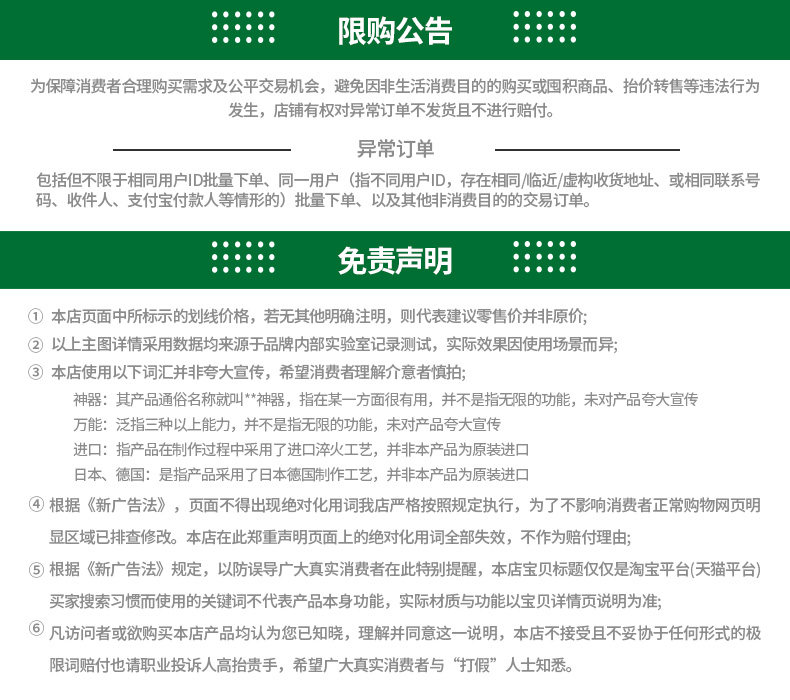 限购公告

为保障消费者合理购买需求及公平交易机会，避免因非生活消费目的的购买或囤积商品、抬价转售等违法行为发生，店铺有权对异常订单不发货且不进行赔付。

异常订单

包括但不限于相同用户ID批量下单、同一用户（指不同用户ID，存在相同/临近/虚构收货地址、或相同联系号码、收件人、支付宝付款人等情形的）批量下单、以及其他非消费目的的交易订单。

免责声明

① 本店页面中所标示的划线价格，若无其他明确注明，则代表建议零售价并非原价;

② 以上主图详情采用数据均来源于品牌内部实验室记录测试，实际效果因使用场景而异;

③ 本店使用以下词汇并非夸大宣传，希望消费者理解介意者慎拍;

神器：其产品通俗名称就叫**神器，指在某一方面很有用，并不是指无限的功能，未对产品夸大宣传

万能：泛指三种以上能力，并不是指无限的功能，未对产品夸大宣传

进口：指产品在制作过程中采用了进口淬火工艺，并非本产品为原装进口

日本、德国：是指产品采用了日本德国制作工艺，并非本产品为原装进口

④ 根据《新广告法》，页面不得出现绝对化用词我店严格按照规定执行，为了不影响消费者正常购物网页明显区域已排查修改。本店在此郑重声明页面上的绝对化用词全部失效，不作为赔付理由;

⑤ 根据《新广告法》规定，以防误导广大真实消费者在此特别提醒，本店宝贝标题仅仅是淘宝平台(天猫平台)买家搜索习惯而使用的关键词不代表产品本身功能，实际材质与功能以宝贝详情页说明为准;

⑥ 凡访问者或欲购买本店产品均认为您已知晓，理解并同意这一说明，本店不接受且不妥协于任何形式的极限词赔付也请职业投诉人高抬贵手，希望广大真实消费者与“打假”人士知悉。